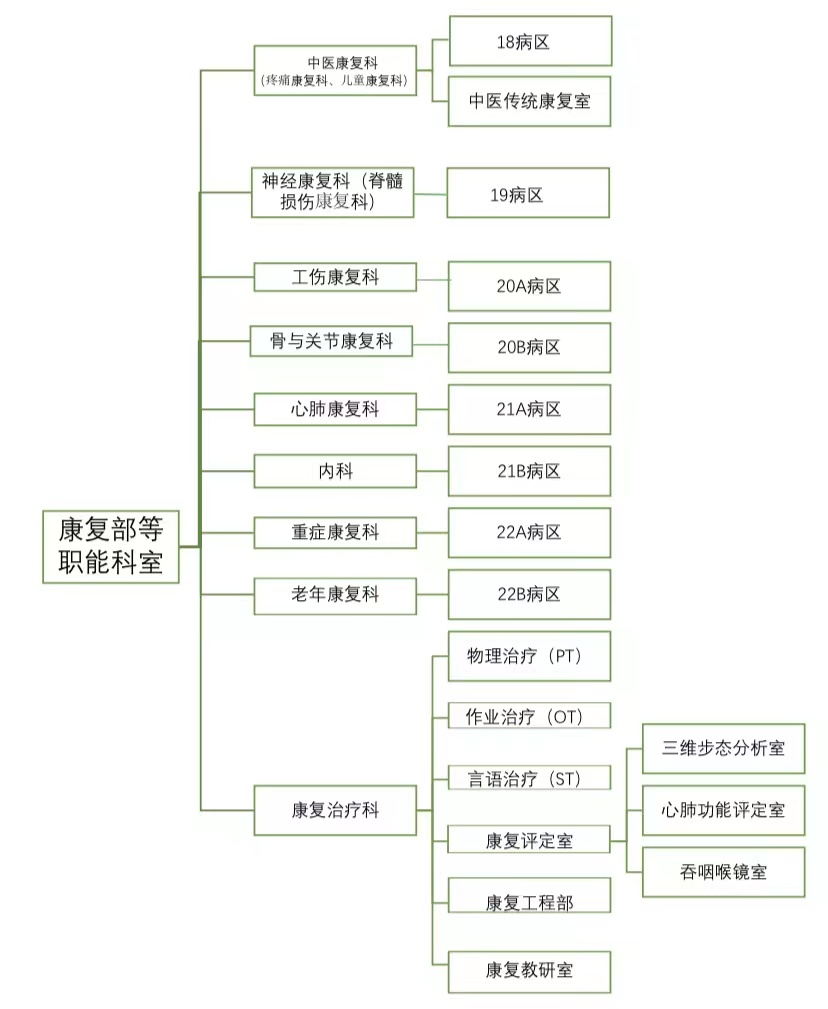 康复部等职能科室

中医康复科
（疼痛康复科、儿童康复科）

18病区

中医传统康复室

神经康复科（脊髓损伤康复科）

19病区

工伤康复科

20A病区

骨与关节康复科

20B病区

心肺康复科

21A病区

内科

21B病区

重症康复科

22A病区

老年康复科

22B病区

康复治疗科

物理治疗（PT）

作业治疗（OT）

言语治疗（ST）

康复评定室

三维步态分析室

心肺功能评定室

吞咽喉镜室

康复工程部

康复教研室